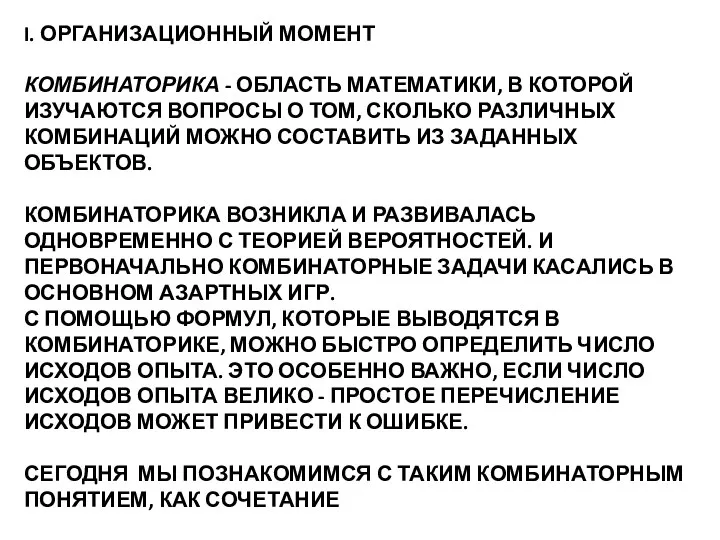 I. ОРГАНИЗАЦИОННЫЙ МОМЕНТ

КОМБИНАТОРИКА - ОБЛАСТЬ МАТЕМАТИКИ, В КОТОРОЙ ИЗУЧАЮТСЯ ВОПРОСЫ О ТОМ, СКОЛЬКО РАЗЛИЧНЫХ КОМБИНАЦИЙ МОЖНО СОСТАВИТЬ ИЗ ЗАДАННЫХ ОБЪЕКТОВ.

КОМБИНАТОРИКА ВОЗНИКЛА И РАЗВИВАЛАСЬ ОДНОВРЕМЕННО С ТЕОРИЕЙ ВЕРОЯТНОСТЕЙ. И ПЕРВОНАЧАЛЬНО КОМБИНАТОРНЫЕ ЗАДАЧИ КАСАЛИСЬ В ОСНОВНОМ АЗАРТНЫХ ИГР.
С ПОМОЩЬЮ ФОРМУЛ, КОТОРЫЕ ВЫВОДЯТСЯ В КОМБИНАТОРИКЕ, МОЖНО БЫСТРО ОПРЕДЕЛИТЬ ЧИСЛО ИСХОДОВ ОПЫТА. ЭТО ОСОБЕННО ВАЖНО, ЕСЛИ ЧИСЛО ИСХОДОВ ОПЫТА ВЕЛИКО - ПРОСТОЕ ПЕРЕЧИСЛЕНИЕ ИСХОДОВ МОЖЕТ ПРИВЕСТИ К ОШИБКЕ.

СЕГОДНЯ МЫ ПОЗНАКОМИМСЯ С ТАКИМ КОМБИНАТОРНЫМ ПОНЯТИЕМ, КАК СОЧЕТАНИЕ